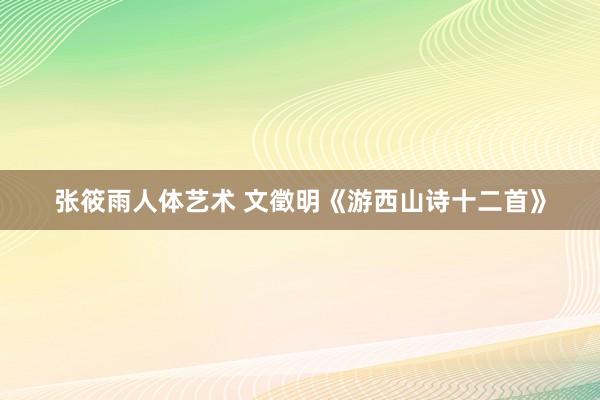 张筱雨人体艺术 文徵明《游西山诗十二首》